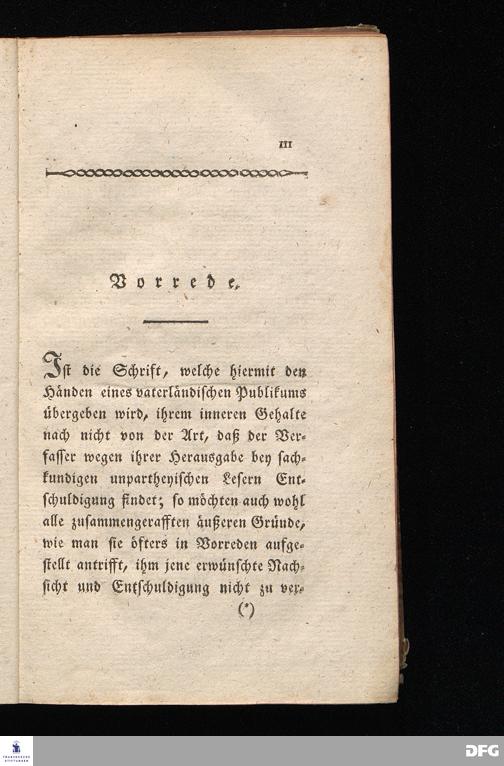 III

Vorrede.

Ist die Schrift, welche hiermit den Händen eines vaterländischen Publikums übergeben wird, ihrem inneren Gehalte nach nicht von der Art, daß der Verfasser wegen ihrer Herausgabe bey sachkundigen unpartheyischen Lesern Entschuldigung findet; so möchten auch wohl alle zusammengerafften äußeren Gründe, wie man sie öfters in Vorreden aufgestellt antrifft, ihm jene erwünschte Nachsicht und Entschuldigung nicht zu ver-

(*)

DFG